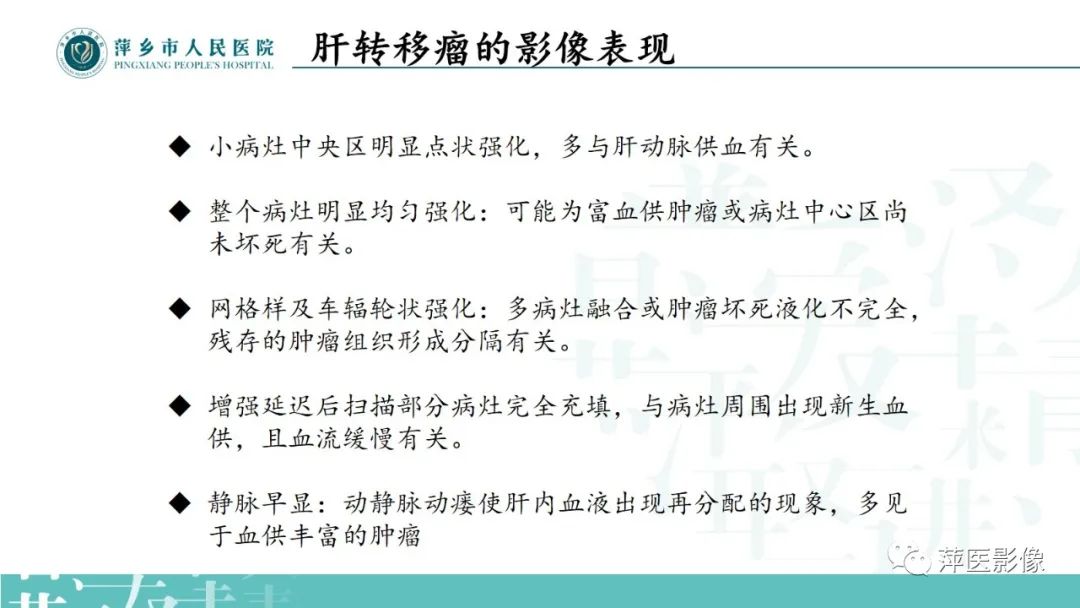 萍乡市人民医院
PINGXIANG PEOPLE'S HOSPITAL

肝转移瘤的影像表现

◆ 小病灶中央区明显点状强化，多与肝动脉供血有关。

◆ 整个病灶明显均匀强化：可能为富血供肿瘤或病灶中心区尚未坏死有关。

◆ 网格样及车辐轮状强化：多病灶融合或肿瘤坏死液化不完全，残存的肿瘤组织形成分隔有关。

◆ 增强延迟后扫描部分病灶完全充填，与病灶周围出现新生血供，且血流缓慢有关。

◆ 静脉早显：动静脉动瘘使肝内血液出现再分配的现象，多见于血供丰富的肿瘤

萍医影像